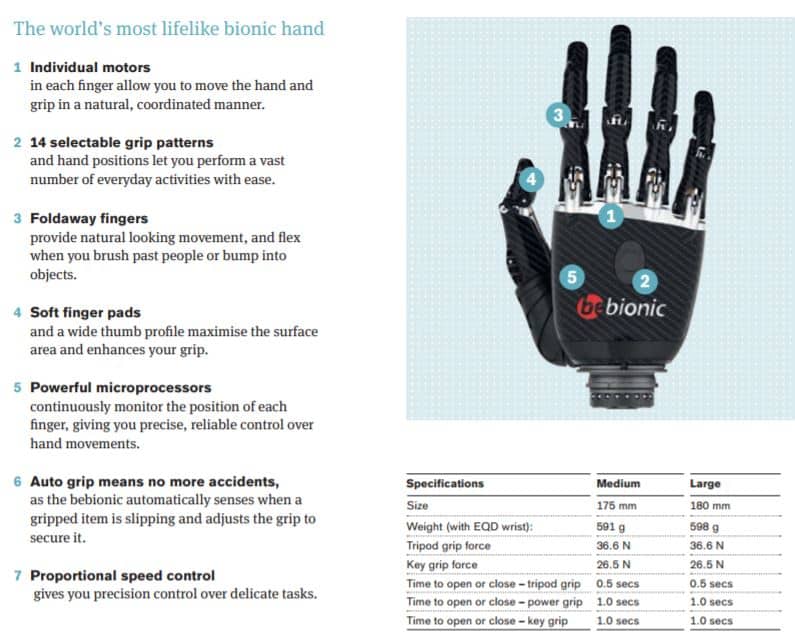 The world's most lifelike bionic hand

1 Individual motors
in each finger allow you to move the hand and grip in a natural, coordinated manner.

2 14 selectable grip patterns
and hand positions let you perform a vast number of everyday activities with ease.

3 Foldaway fingers
provide natural looking movement, and flex when you brush past people or bump into objects.

4 Soft finger pads
and a wide thumb profile maximise the surface area and enhances your grip.

5 Powerful microprocessors
continuously monitor the position of each finger, giving you precise, reliable control over hand movements.

6 Auto grip means no more accidents,
as the bebionic automatically senses when a gripped item is slipping and adjusts the grip to secure it.

7 Proportional speed control
gives you precision control over delicate tasks.

3
4
1
5
2
bebionic

| Specifications | Medium | Large |
|---|---|---|
| Size | 175 mm | 180 mm |
| Weight (with EQD wrist): | 591 g | 598 g |
| Tripod grip force | 36.6 N | 36.6 N |
| Key grip force | 26.5 N | 26.5 N |
| Time to open or close – tripod grip | 0.5 secs | 0.5 secs |
| Time to open or close – power grip | 1.0 secs | 1.0 secs |
| Time to open or close – key grip | 1.0 secs | 1.0 secs |